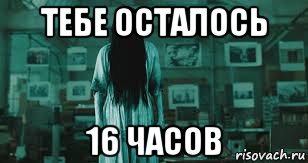 ТЕБЕ ОСТАЛОСЬ

16 ЧАСОВ

risovach.ru